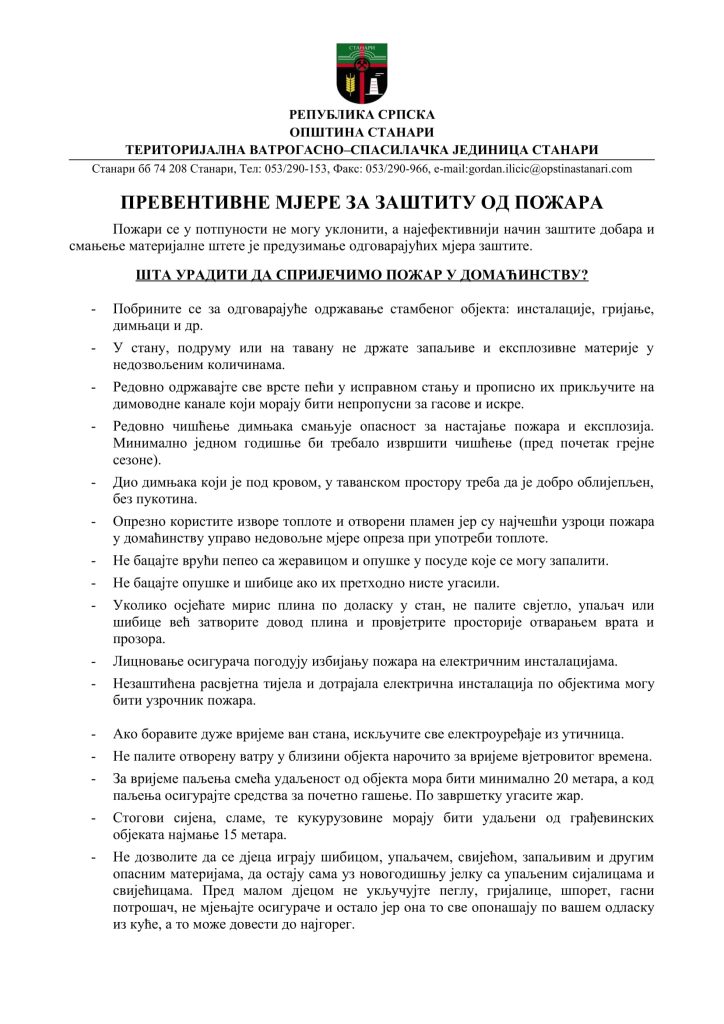 СТАНАРИ

РЕПУБЛИКА СРПСКА
ОПШТИНА СТАНАРИ
ТЕРИТОРИЈАЛНА ВАТРОГАСНО–СПАСИЛАЧКА ЈЕДИНИЦА СТАНАРИ

Станари бб 74 208 Станари, Тел: 053/290-153, Факс: 053/290-966, e-mail:gordan.ilicic@opstinastanari.com

ПРЕВЕНТИВНЕ МЈЕРЕ ЗА ЗАШТИТУ ОД ПОЖАРА

Пожари се у потпуности не могу уклонити, а најефективнији начин заштите добара и смањење материјалне штете је предузимање одговарајућих мјера заштите.

ШТА УРАДИТИ ДА СПРИЈЕЧИМО ПОЖАР У ДОМАЋИНСТВУ?

- Побрините се за одговарајуће одржавање стамбеног објекта: инсталације, гријање, димњаци и др.
- У стану, подруму или на тавану не држате запаљиве и експлозивне материје у недозвољеним количинама.
- Редовно одржавајте све врсте пећи у исправном стању и прописно их прикључите на димоводне канале који морају бити непропусни за гасове и искре.
- Редовно чишћење димњака смањује опасност за настајање пожара и експлозија. Минимално једном годишње би требало извршити чишћење (пред почетак грејне сезоне).
- Дио димњака који је под кровом, у таванском простору треба да је добро облијепљен, без пукотина.
- Опрезно користите изворе топлоте и отворени пламен јер су најчешћи узроци пожара у домаћинству управо недовољне мјере опреза при употреби топлоте.
- Не бацајте врући пепео са жеравицом и опушке у посуде које се могу запалити.
- Не бацајте опушке и шибице ако их претходно нисте угасили.
- Уколико осјећате мирис плина по доласку у стан, не палите свјетло, упаљач или шибице већ затворите довод плина и провјетрите просторије отварањем врата и прозора.
- Лицновање осигурача погодују избијању пожара на електричним инсталацијама.
- Незаштићена расвјетна тијела и дотрајала електрична инсталација по објектима могу бити узрочник пожара.
- Ако боравите дуже вријеме ван стана, искључите све електроуређаје из утичница.
- Не палите отворену ватру у близини објекта нарочито за вријеме вјетровитог времена.
- За вријеме паљења смећа удаљеност од објекта мора бити минимално 20 метара, а код паљења осигурајте средства за почетно гашење. По завршетку угасите жар.
- Стогови сијена, сламе, те кукурузовине морају бити удаљени од грађевинских објеката најмање 15 метара.
- Не дозволите да се дјеца играју шибицом, упаљачем, свијећом, запаљивим и другим опасним материјама, да остају сама уз новогодишњу јелку са упаљеним сијалицама и свијећицама. Пред малом дјецом не укључујте пеглу, гријалице, шпорет, гасни потрошач, не мјењајте осигураче и остало јер она то све опонашају по вашем одласку из куће, а то може довести до најгорег.